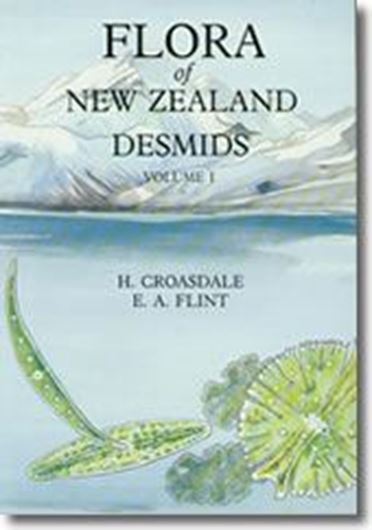 FLORA
of
NEW ZEALAND
DESMIDS
VOLUME I

H. CROASDALE
E. A. FLINT